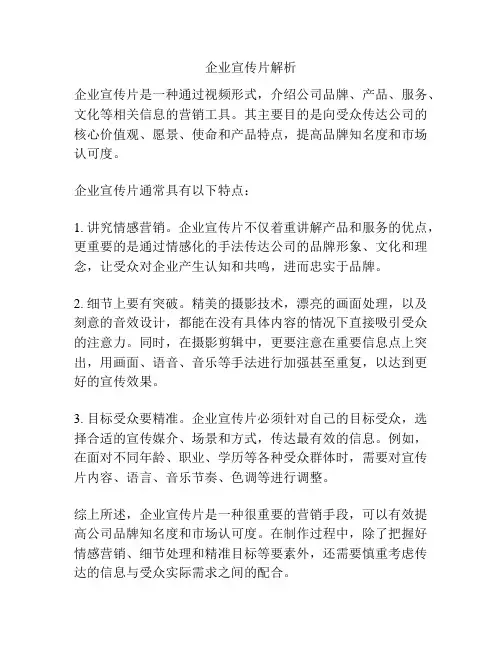 企业宣传片解析

企业宣传片是一种通过视频形式，介绍公司品牌、产品、服务、文化等相关信息的营销工具。其主要目的是向受众传达公司的核心价值观、愿景、使命和产品特点，提高品牌知名度和市场认可度。

企业宣传片通常具有以下特点：

1. 讲究情感营销。企业宣传片不仅着重讲解产品和服务的优点，更重要的是通过情感化的手法传达公司的品牌形象、文化和理念，让受众对企业产生认知和共鸣，进而忠实于品牌。

2. 细节上要有突破。精美的摄影技术，漂亮的画面处理，以及刻意的音效设计，都能在没有具体内容的情况下直接吸引受众的注意力。同时，在摄影剪辑中，更要注意在重要信息点上突出，用画面、语音、音乐等手法进行加强甚至重复，以达到更好的宣传效果。

3. 目标受众要精准。企业宣传片必须针对自己的目标受众，选择合适的宣传媒介、场景和方式，传达最有效的信息。例如，在面对不同年龄、职业、学历等各种受众群体时，需要对宣传片内容、语言、音乐节奏、色调等进行调整。

综上所述，企业宣传片是一种很重要的营销手段，可以有效提高公司品牌知名度和市场认可度。在制作过程中，除了把握好情感营销、细节处理和精准目标等要素外，还需要慎重考虑传达的信息与受众实际需求之间的配合。